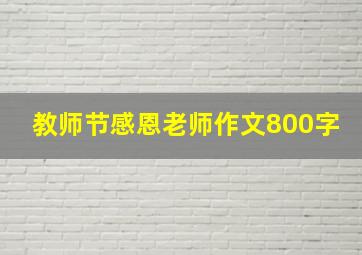 教师节感恩老师作文800字